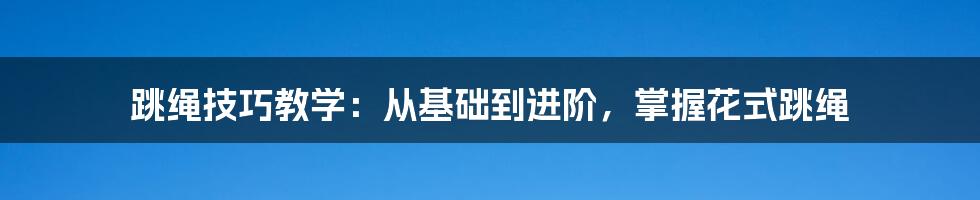 跳绳技巧教学：从基础到进阶，掌握花式跳绳